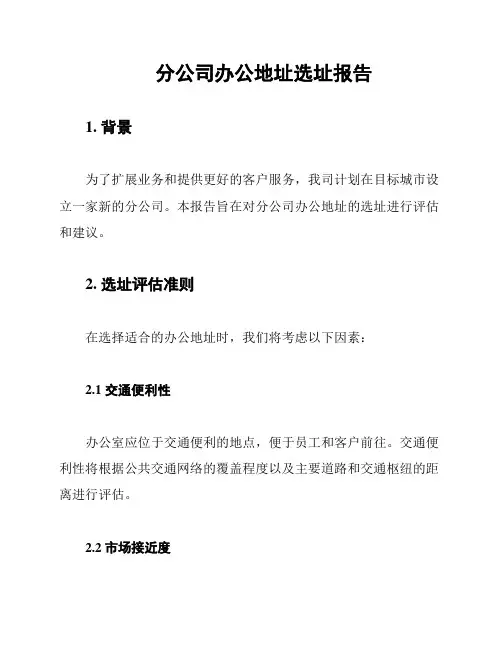 分公司办公地址选址报告

1. 背景

为了扩展业务和提供更好的客户服务，我司计划在目标城市设立一家新的分公司。本报告旨在对分公司办公地址的选址进行评估和建议。

2. 选址评估准则

在选择适合的办公地址时，我们将考虑以下因素：

2.1 交通便利性

办公室应位于交通便利的地点，便于员工和客户前往。交通便利性将根据公共交通网络的覆盖程度以及主要道路和交通枢纽的距离进行评估。

2.2 市场接近度